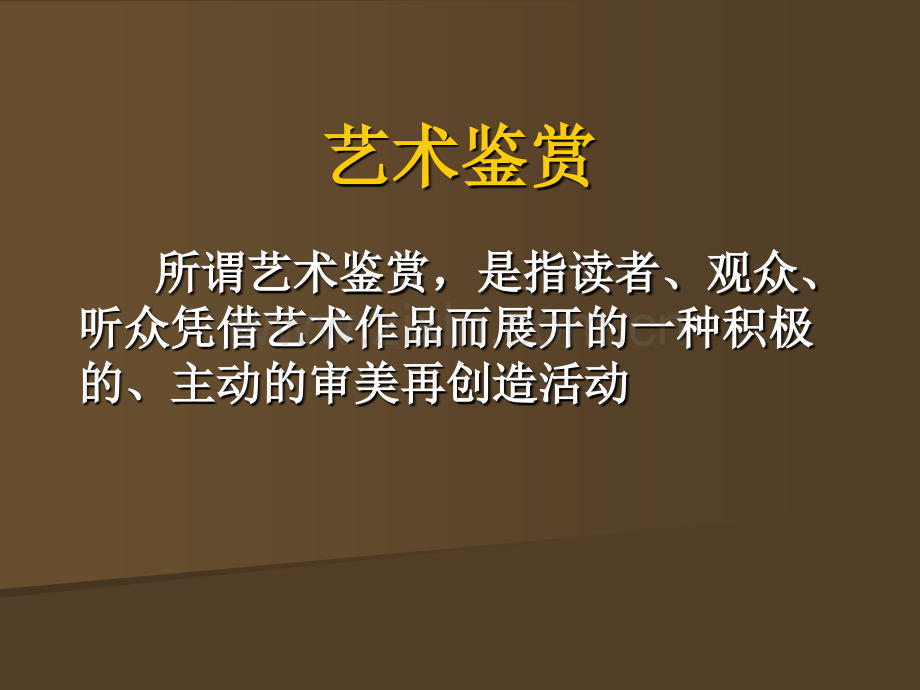 艺术鉴赏

所谓艺术鉴赏，是指读者、观众、听众凭借艺术作品而展开的一种积极的、主动的审美再创造活动